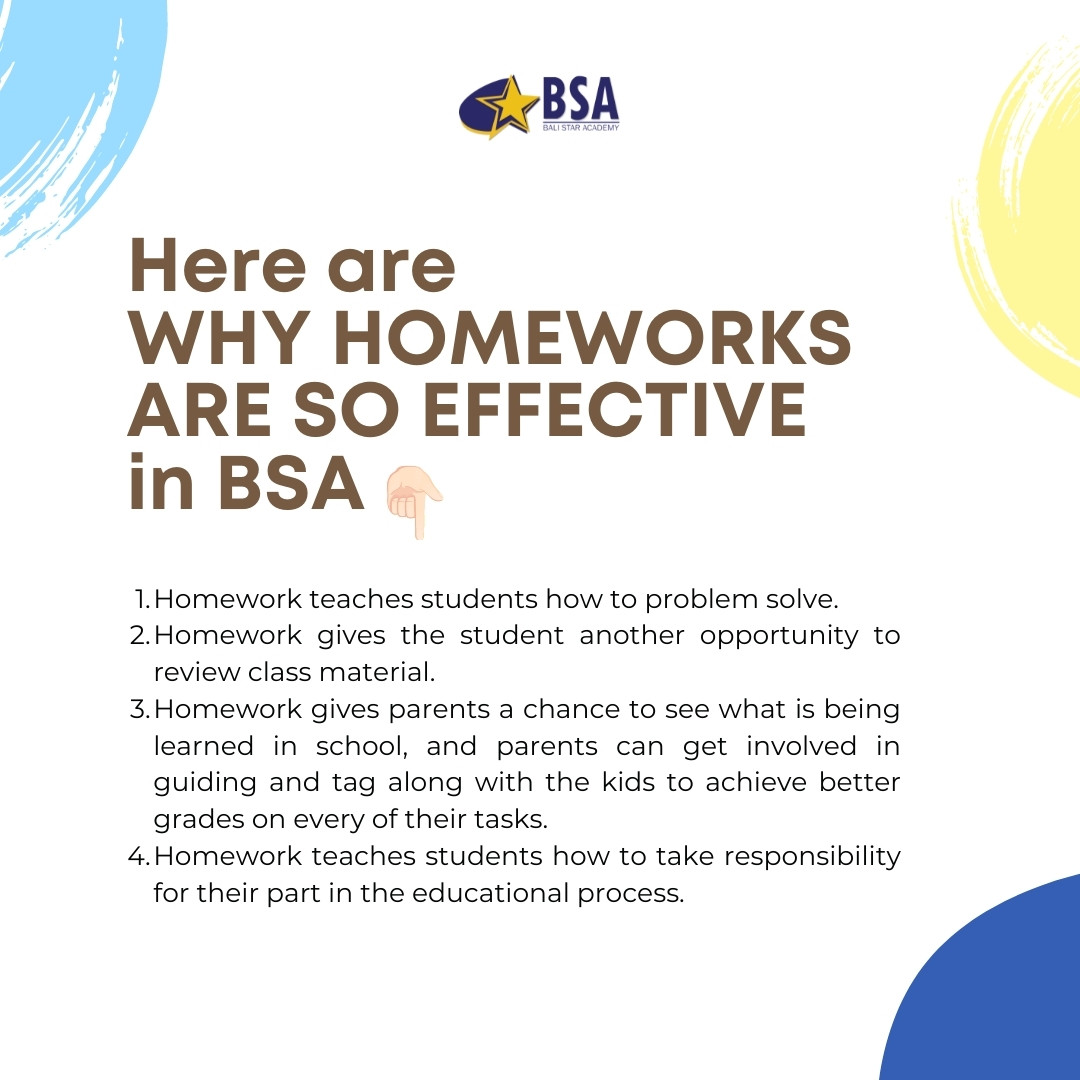 BSA
BALI STAR ACADEMY

Here are
WHY HOMEWORKS ARE SO EFFECTIVE in BSA

1. Homework teaches students how to problem solve.
2. Homework gives the student another opportunity to review class material.
3. Homework gives parents a chance to see what is being learned in school, and parents can get involved in guiding and tag along with the kids to achieve better grades on every of their tasks.
4. Homework teaches students how to take responsibility for their part in the educational process.